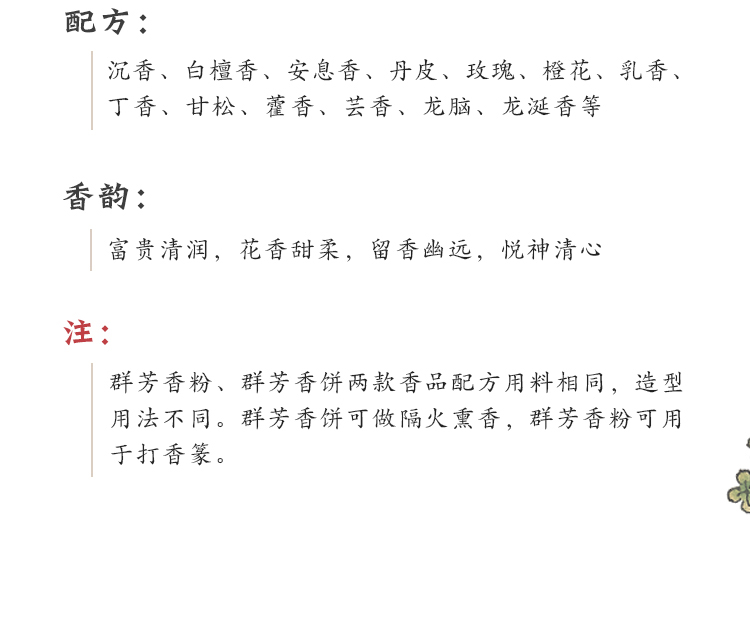 配方：

沉香、白檀香、安息香、丹皮、玫瑰、橙花、乳香、丁香、甘松、藿香、芸香、龙脑、龙涎香等

香韵：

富贵清润，花香甜柔，留香幽远，悦神清心

注：

群芳香粉、群芳香饼两款香品配方用料相同，造型用法不同。群芳香饼可做隔火熏香，群芳香粉可用于打香篆。